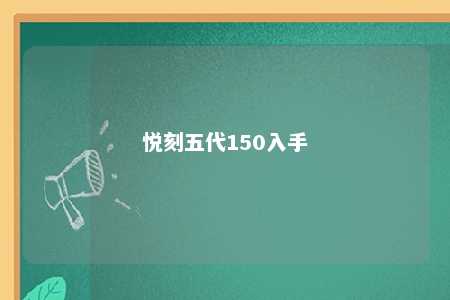 悦刻五代150入手